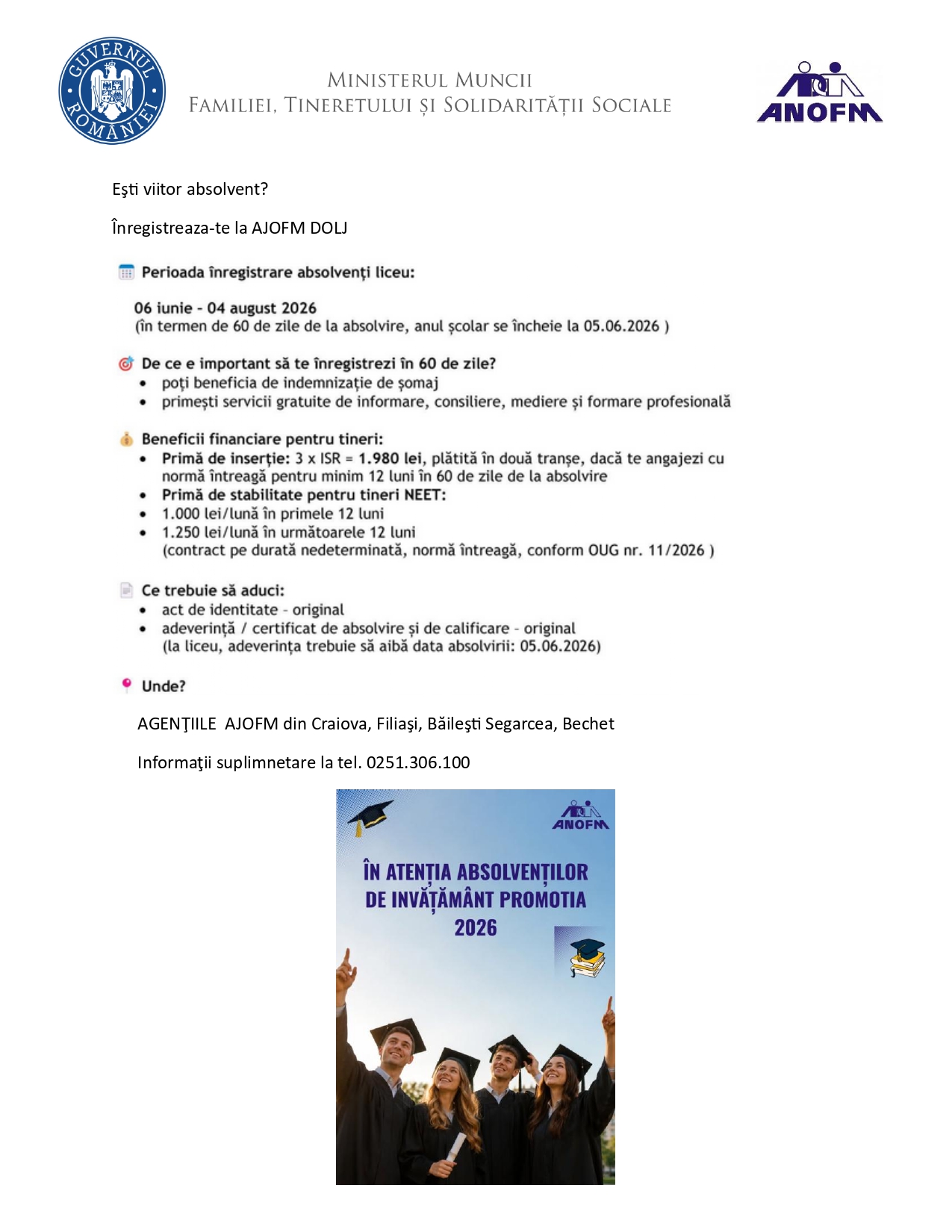 GUVERNUL ROMÂNIEI

MINISTERUL MUNCII
FAMILIEI, TINERETULUI ȘI SOLIDARITĂȚII SOCIALE

ANOFM

Eşti viitor absolvent?

Înregistreaza-te la AJOFM DOLJ

Perioada înregistrare absolvenți liceu:

06 iunie - 04 august 2026
(în termen de 60 de zile de la absolvire, anul școlar se încheie la 05.06.2026 )

De ce e important să te înregistrezi în 60 de zile?
• poți beneficia de indemnizație de șomaj
• primești servicii gratuite de informare, consiliere, mediere și formare profesională

Beneficii financiare pentru tineri:
• Primă de inserție: 3 x ISR = 1.980 lei, plătită în două tranșe, dacă te angajezi cu normă întreagă pentru minim 12 luni în 60 de zile de la absolvire
• Primă de stabilitate pentru tineri NEET:
• 1.000 lei/lună în primele 12 luni
• 1.250 lei/lună în următoarele 12 luni
(contract pe durată nedeterminată, normă întreagă, conform OUG nr. 11/2026 )

Ce trebuie să aduci:
• act de identitate - original
• adeverință / certificat de absolvire și de calificare - original
(la liceu, adeverința trebuie să aibă data absolvirii: 05.06.2026)

Unde?

AGENŢIILE AJOFM din Craiova, Filiaşi, Băileşti Segarcea, Bechet

Informaţii suplimnetare la tel. 0251.306.100

ANOFM

ÎN ATENȚIA ABSOLVENȚILOR DE INVĂȚĂMÂNT PROMOTIA 2026